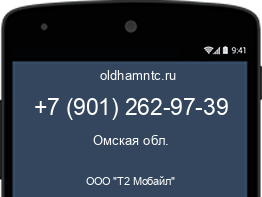 9:41

oldhamntc.ru

+7 (901) 262-97-39

Омская обл.

ООО "Т2 Мобайл"